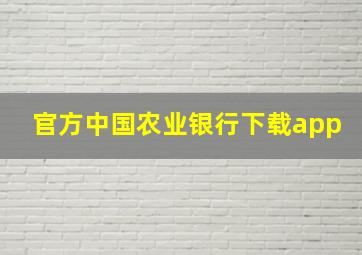 官方中国农业银行下载app